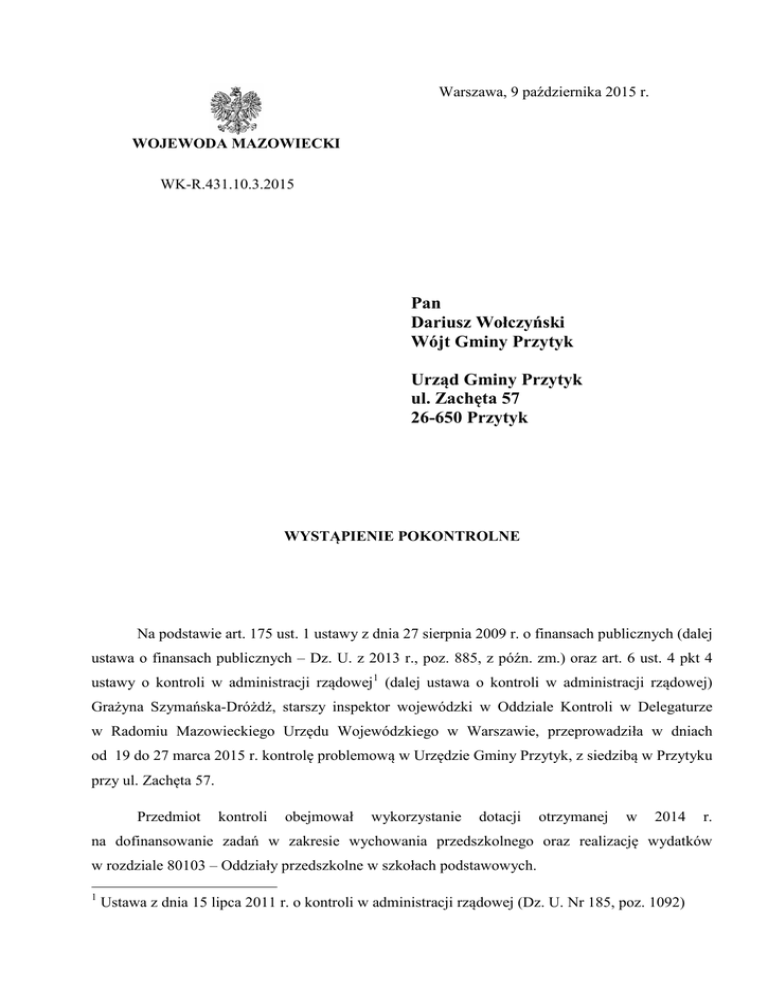 Warszawa, 9 października 2015 r.

WOJEWODA MAZOWIECKI

WK-R.431.10.3.2015

Pan
Dariusz Wołczyński
Wójt Gminy Przytyk

Urząd Gminy Przytyk
ul. Zachęta 57
26-650 Przytyk

WYSTĄPIENIE POKONTROLNE

Na podstawie art. 175 ust. 1 ustawy z dnia 27 sierpnia 2009 r. o finansach publicznych (dalej ustawa o finansach publicznych – Dz. U. z 2013 r., poz. 885, z późn. zm.) oraz art. 6 ust. 4 pkt 4 ustawy o kontroli w administracji rządowej$^1$ (dalej ustawa o kontroli w administracji rządowej) Grażyna Szymańska-Dróżdż, starszy inspektor wojewódzki w Oddziale Kontroli w Delegaturze w Radomiu Mazowieckiego Urzędu Wojewódzkiego w Warszawie, przeprowadziła w dniach od 19 do 27 marca 2015 r. kontrolę problemową w Urzędzie Gminy Przytyk, z siedzibą w Przytyku przy ul. Zachęta 57.

Przedmiot kontroli obejmował wykorzystanie dotacji otrzymanej w 2014 r. na dofinansowanie zadań w zakresie wychowania przedszkolnego oraz realizację wydatków w rozdziale 80103 – Oddziały przedszkolne w szkołach podstawowych.

$^1$ Ustawa z dnia 15 lipca 2011 r. o kontroli w administracji rządowej (Dz. U. Nr 185, poz. 1092)